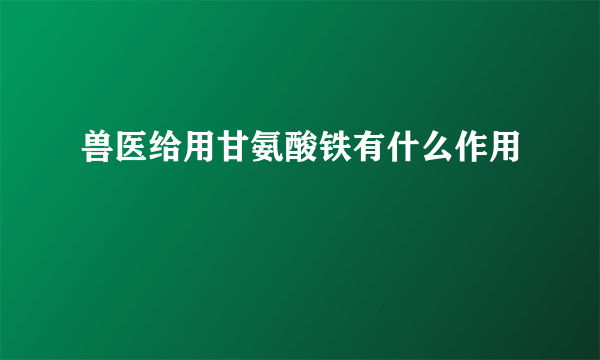 兽医给用甘氨酸铁有什么作用